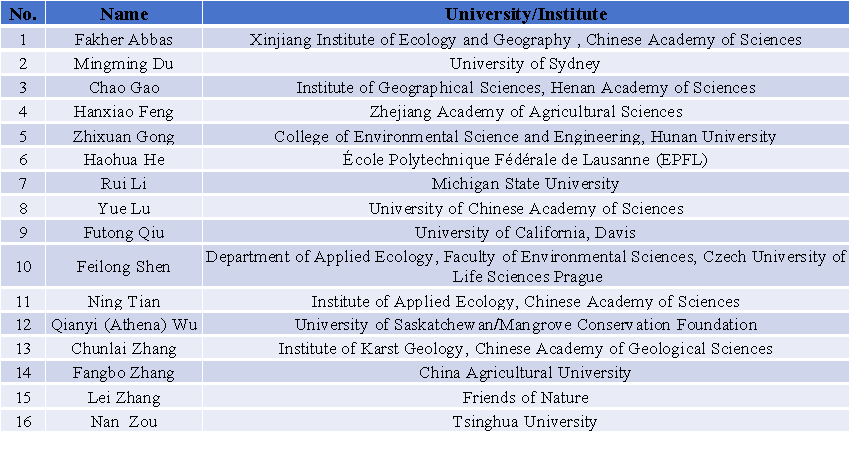 | No. | Name | University/Institute |
|---|---|---|
| 1 | Fakher Abbas | Xinjiang Institute of Ecology and Geography , Chinese Academy of Sciences |
| 2 | Mingming Du | University of Sydney |
| 3 | Chao Gao | Institute of Geographical Sciences, Henan Academy of Sciences |
| 4 | Hanxiao Feng | Zhejiang Academy of Agricultural Sciences |
| 5 | Zhixuan Gong | College of Environmental Science and Engineering, Hunan University |
| 6 | Haohua He | École Polytechnique Fédérale de Lausanne (EPFL) |
| 7 | Rui Li | Michigan State University |
| 8 | Yue Lu | University of Chinese Academy of Sciences |
| 9 | Futong Qiu | University of California, Davis |
| 10 | Feilong Shen | Department of Applied Ecology, Faculty of Environmental Sciences, Czech University of Life Sciences Prague |
| 11 | Ning Tian | Institute of Applied Ecology, Chinese Academy of Sciences |
| 12 | Qianyi (Athena) Wu | University of Saskatchewan/Mangrove Conservation Foundation |
| 13 | Chunlai Zhang | Institute of Karst Geology, Chinese Academy of Geological Sciences |
| 14 | Fangbo Zhang | China Agricultural University |
| 15 | Lei Zhang | Friends of Nature |
| 16 | Nan Zou | Tsinghua University |